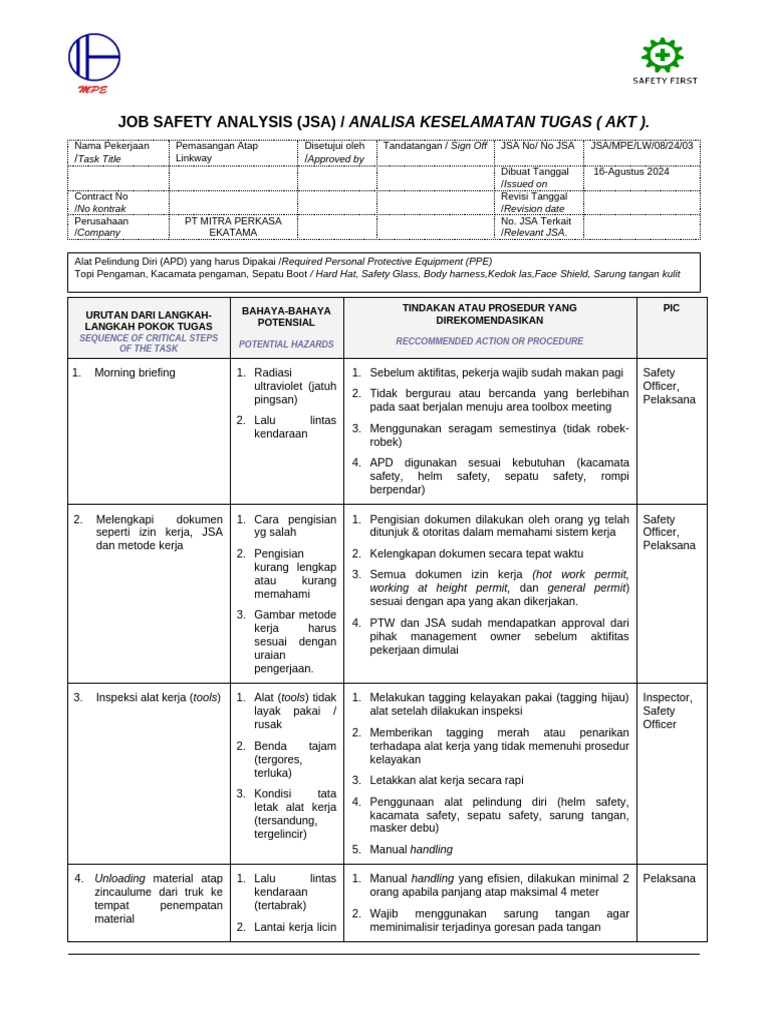 MPE

SAFETY FIRST

JOB SAFETY ANALYSIS (JSA) / ANALISA KESELAMATAN TUGAS ( AKT ).

| Nama Pekerjaan /Task Title | Pemasangan Atap Linkway | Disetujui oleh /Approved by | Tandatangan / Sign Off | JSA No/ No JSA | JSA/MPE/LW/08/24/03 |
|---|---|---|---|---|---|
| | | | | Dibuat Tanggal /Issued on | 16-Agustus 2024 |
| Contract No /No kontrak | | | | Revisi Tanggal /Revision date | |
| Perusahaan /Company | PT MITRA PERKASA EKATAMA | | | No. JSA Terkait /Relevant JSA. | |

Alat Pelindung Diri (APD) yang harus Dipakai /Required Personal Protective Equipment (PPE)
Topi Pengaman, Kacamata pengaman, Sepatu Boot / Hard Hat, Safety Glass, Body harness,Kedok las,Face Shield, Sarung tangan kulit

| URUTAN DARI LANGKAH-LANGKAH POKOK TUGAS SEQUENCE OF CRITICAL STEPS OF THE TASK | BAHAYA-BAHAYA POTENSIAL POTENTIAL HAZARDS | TINDAKAN ATAU PROSEDUR YANG DIREKOMENDASIKAN RECCOMMENDED ACTION OR PROCEDURE | PIC |
|---|---|---|---|
| 1. Morning briefing | 1. Radiasi ultraviolet (jatuh pingsan) 2. Lalu lintas kendaraan | 1. Sebelum aktifitas, pekerja wajib sudah makan pagi 2. Tidak bergurau atau bercanda yang berlebihan pada saat berjalan menuju area toolbox meeting 3. Menggunakan seragam semestinya (tidak robek-robek) 4. APD digunakan sesuai kebutuhan (kacamata safety, helm safety, sepatu safety, rompi berpendar) | Safety Officer, Pelaksana |
| 2. Melengkapi dokumen seperti izin kerja, JSA dan metode kerja | 1. Cara pengisian yg salah 2. Pengisian kurang lengkap atau kurang memahami 3. Gambar metode kerja harus sesuai dengan uraian pengerjaan. | 1. Pengisian dokumen dilakukan oleh orang yg telah ditunjuk & otoritas dalam memahami sistem kerja 2. Kelengkapan dokumen secara tepat waktu 3. Semua dokumen izin kerja (hot work permit, working at height permit, dan general permit) sesuai dengan apa yang akan dikerjakan. 4. PTW dan JSA sudah mendapatkan approval dari pihak management owner sebelum aktifitas pekerjaan dimulai | Safety Officer, Pelaksana |
| 3. Inspeksi alat kerja (tools) | 1. Alat (tools) tidak layak pakai / rusak 2. Benda tajam (tergores, terluka) 3. Kondisi tata letak alat kerja (tersandung, tergelincir) | 1. Melakukan tagging kelayakan pakai (tagging hijau) alat setelah dilakukan inspeksi 2. Memberikan tagging merah atau penarikan terhadapa alat kerja yang tidak memenuhi prosedur kelayakan 3. Letakkan alat kerja secara rapi 4. Penggunaan alat pelindung diri (helm safety, kacamata safety, sepatu safety, sarung tangan, masker debu) 5. Manual handling | Inspector, Safety Officer |
| 4. Unloading material atap zincaulume dari truk ke tempat penempatan material | 1. Lalu lintas kendaraan (tertabrak) 2. Lantai kerja licin | 1. Manual handling yang efisien, dilakukan minimal 2 orang apabila panjang atap maksimal 4 meter 2. Wajib menggunakan sarung tangan agar meminimalisir terjadinya goresan pada tangan | Pelaksana |